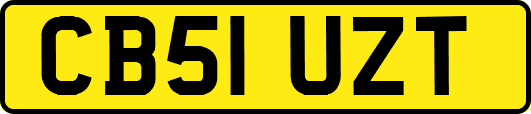 CB51 UZT